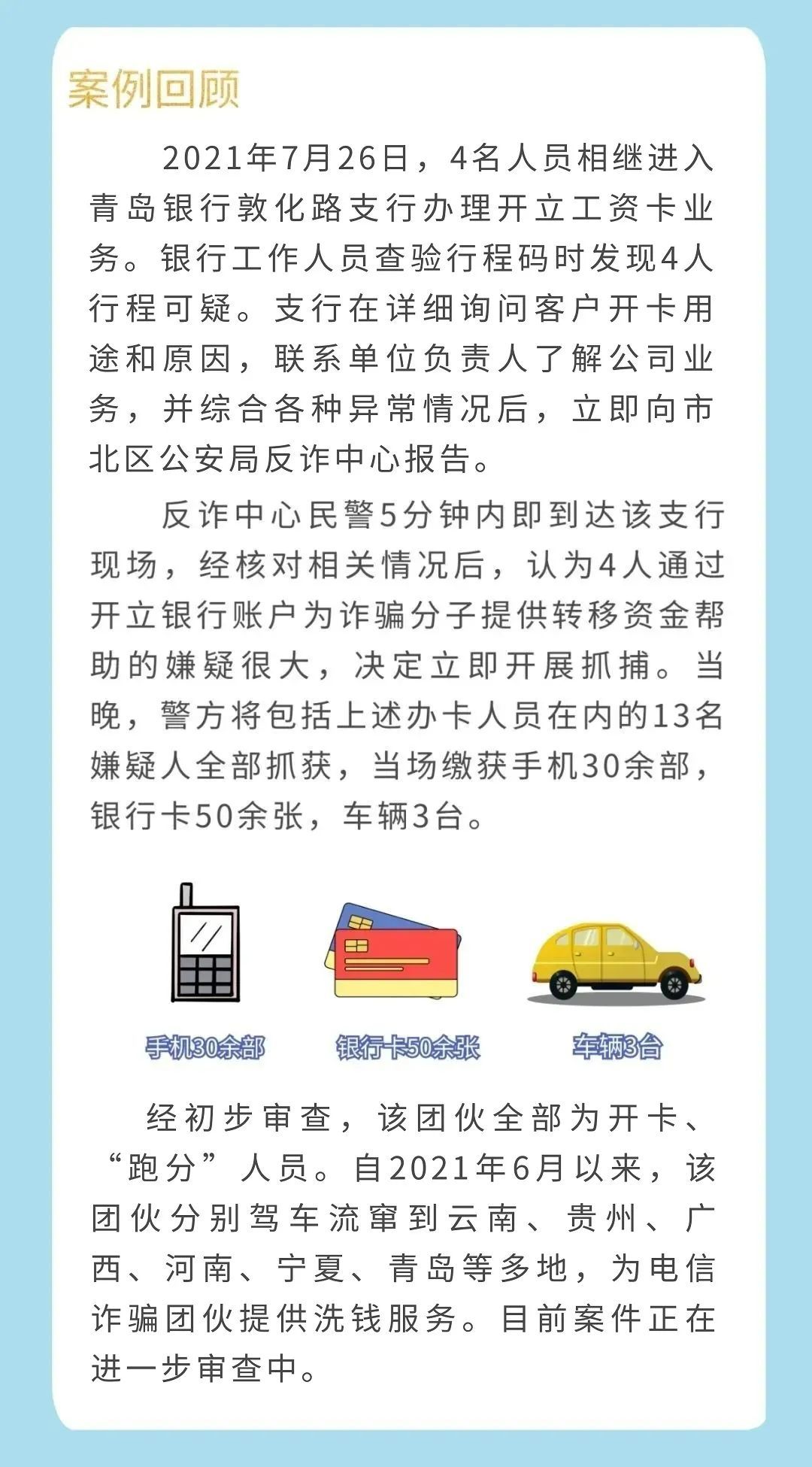 案例回顾

2021年7月26日，4名人员相继进入青岛银行敦化路支行办理开立工资卡业务。银行工作人员查验行程码时发现4人行程可疑。支行在详细询问客户开卡用途和原因，联系单位负责人了解公司业务，并综合各种异常情况后，立即向市北区公安局反诈中心报告。

反诈中心民警5分钟内即到达该支行现场，经核对相关情况后，认为4人通过开立银行账户为诈骗分子提供转移资金帮助的嫌疑很大，决定立即开展抓捕。当晚，警方将包括上述办卡人员在内的13名嫌疑人全部抓获，当场缴获手机30余部，银行卡50余张，车辆3台。

手机30余部

银行卡50余张

车辆3台

经初步审查，该团伙全部为开卡、“跑分”人员。自2021年6月以来，该团伙分别驾车流窜到云南、贵州、广西、河南、宁夏、青岛等多地，为电信诈骗团伙提供洗钱服务。目前案件正在进一步审查中。